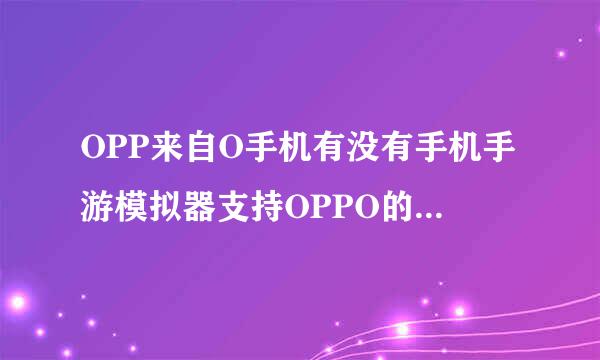 OPP来自O手机有没有手机手游模拟器支持OPPO的...